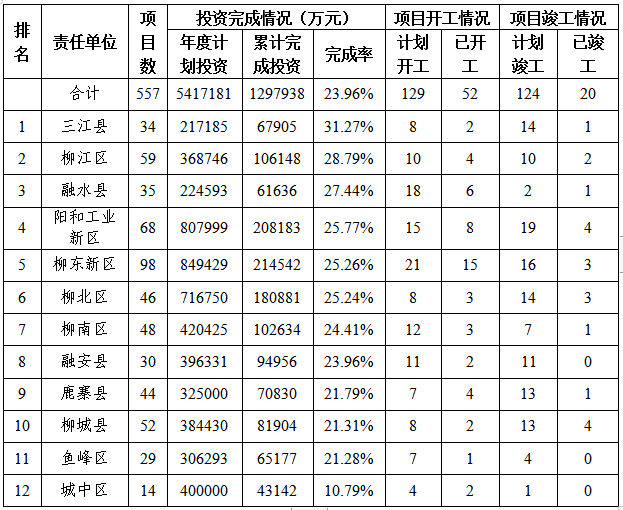 | 排名 | 责任单位 | 项目数 | 投资完成情况（万元） | | | 项目开工情况 | | 项目竣工情况 | |
|---|---|---|---|---|---|---|---|---|---|
| | | | 年度计划投资 | 累计完成投资 | 完成率 | 计划开工 | 已开工 | 计划竣工 | 已竣工 |
| | 合计 | 557 | 5417181 | 1297938 | 23.96% | 129 | 52 | 124 | 20 |
| 1 | 三江县 | 34 | 217185 | 67905 | 31.27% | 8 | 2 | 14 | 1 |
| 2 | 柳江区 | 59 | 368746 | 106148 | 28.79% | 10 | 4 | 10 | 2 |
| 3 | 融水县 | 35 | 224593 | 61636 | 27.44% | 18 | 6 | 2 | 1 |
| 4 | 阳和工业新区 | 68 | 807999 | 208183 | 25.77% | 15 | 8 | 19 | 4 |
| 5 | 柳东新区 | 98 | 849429 | 214542 | 25.26% | 21 | 15 | 16 | 3 |
| 6 | 柳北区 | 46 | 716750 | 180881 | 25.24% | 8 | 3 | 14 | 3 |
| 7 | 柳南区 | 48 | 420425 | 102634 | 24.41% | 12 | 3 | 7 | 1 |
| 8 | 融安县 | 30 | 396331 | 94956 | 23.96% | 11 | 2 | 11 | 0 |
| 9 | 鹿寨县 | 44 | 325000 | 70830 | 21.79% | 7 | 4 | 13 | 1 |
| 10 | 柳城县 | 52 | 384430 | 81904 | 21.31% | 8 | 2 | 13 | 4 |
| 11 | 鱼峰区 | 29 | 306293 | 65177 | 21.28% | 7 | 1 | 4 | 0 |
| 12 | 城中区 | 14 | 400000 | 43142 | 10.79% | 4 | 2 | 1 | 0 |